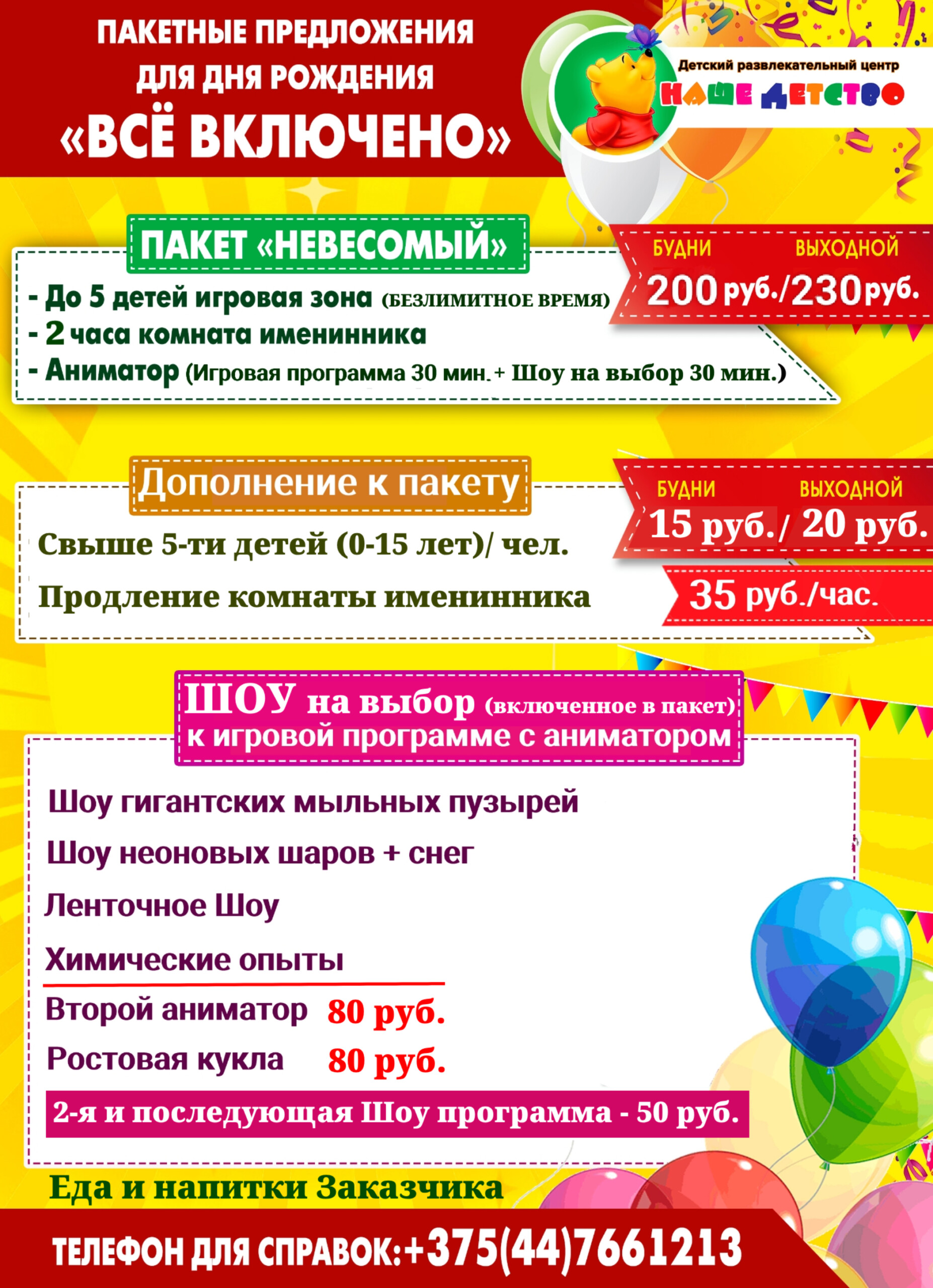 ПАКЕТНЫЕ ПРЕДЛОЖЕНИЯ ДЛЯ ДНЯ РОЖДЕНИЯ
«ВСЁ ВКЛЮЧЕНО»

Детский развлекательный центр
НАШЕ ДЕТСТВО

ПАКЕТ «НЕВЕСОМЫЙ»

БУДНИ ВЫХОДНОЙ
200 руб./230 руб.

- До 5 детей игровая зона (БЕЗЛИМИТНОЕ ВРЕМЯ)
- 2 часа комната именинника
- Аниматор (Игровая программа 30 мин. + Шоу на выбор 30 мин.)

Дополнение к пакету

БУДНИ ВЫХОДНОЙ
15 руб./ 20 руб.

Свыше 5-ти детей (0-15 лет)/ чел.

Продление комнаты именинника

35 руб./час.

ШОУ на выбор (включенное в пакет)
к игровой программе с аниматором

Шоу гигантских мыльных пузырей
Шоу неоновых шаров + снег
Ленточное Шоу
Химические опыты
Второй аниматор 80 руб.
Ростовая кукла 80 руб.
2-я и последующая Шоу программа - 50 руб.

Еда и напитки Заказчика

ТЕЛЕФОН ДЛЯ СПРАВОК:+375(44)7661213